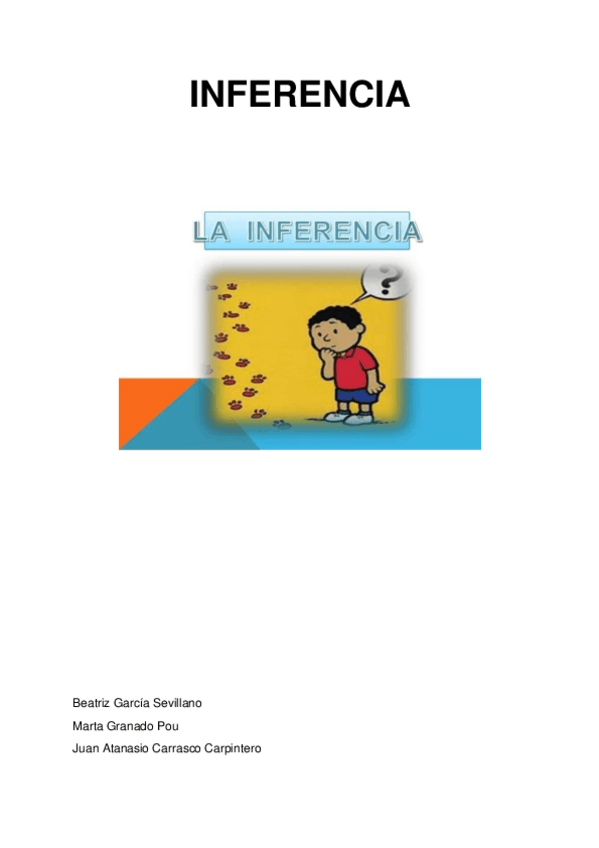 INFERENCIA

LA INFERENCIA

?

Beatriz García Sevillano

Marta Granado Pou

Juan Atanasio Carrasco Carpintero